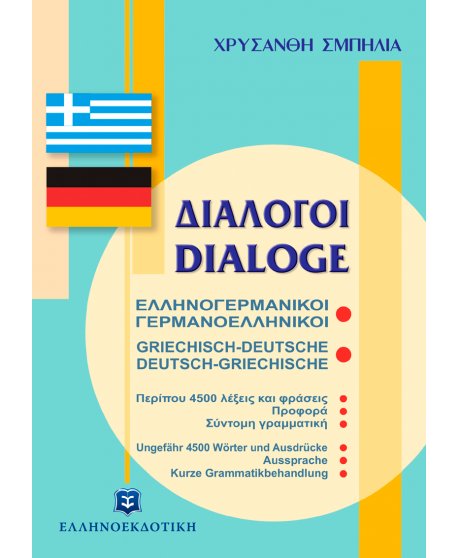 ΧΡΥΣΑΝΘΗ ΣΜΠΗΛΙΑ

ΔΙΑΛΟΓΟΙ
DIALOGE

ΕΛΛΗΝΟΓΕΡΜΑΝΙΚΟΙ
ΓΕΡΜΑΝΟΕΛΛΗΝΙΚΟΙ

GRIECHISCH-DEUTSCHE
DEUTSCH-GRIECHISCHE

Περίπου 4500 λέξεις και φράσεις
Προφορά
Σύντομη γραμματική

Ungefähr 4500 Wörter und Ausdrücke
Aussprache
Kurze Grammatikbehandlung

ΕΛΛΗΝΟΕΚΔΟΤΙΚΗ